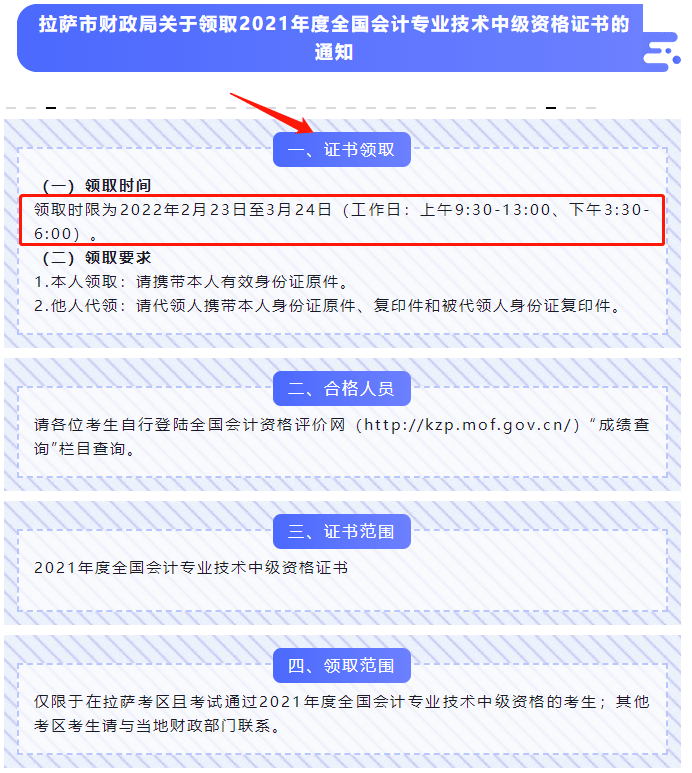 拉萨市财政局关于领取2021年度全国会计专业技术中级资格证书的通知

一、证书领取

（一）领取时间
领取时限为2022年2月23日至3月24日（工作日：上午9:30-13:00、下午3:30-6:00）。

（二）领取要求
1.本人领取：请携带本人有效身份证原件。
2.他人代领：请代领人携带本人身份证原件、复印件和被代领人身份证复印件。

二、合格人员

请各位考生自行登陆全国会计资格评价网（http://kzp.mof.gov.cn/）“成绩查询”栏目查询。

三、证书范围

2021年度全国会计专业技术中级资格证书

四、领取范围

仅限于在拉萨考区且考试通过2021年度全国会计专业技术中级资格的考生；其他考区考生请与当地财政部门联系。